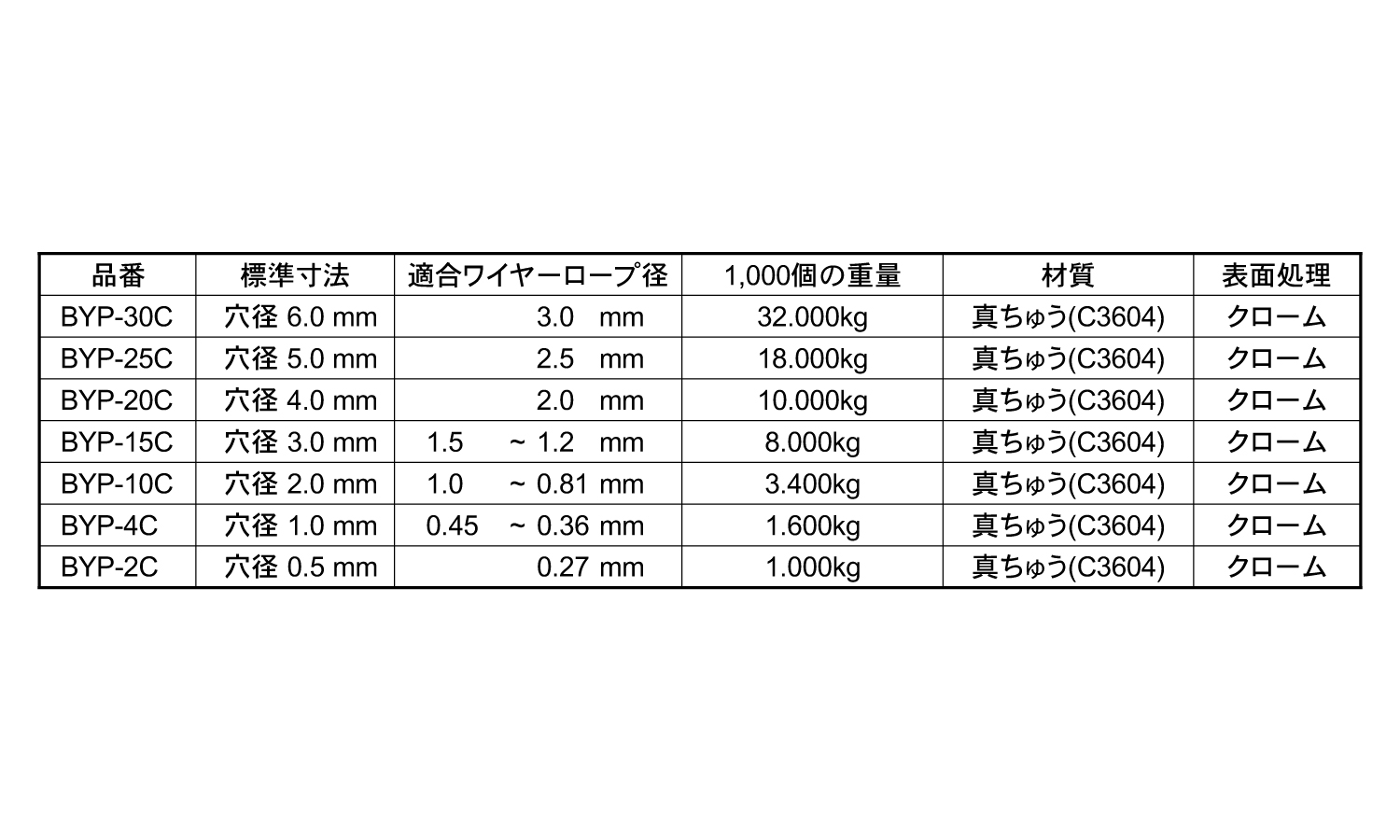 | 品番 | 標準寸法 | 適合ワイヤーロープ径 | 1,000個の重量 | 材質 | 表面処理 |
|---|---|---|---|---|---|
| BYP-30C | 穴径 6.0 mm | 3.0 mm | 32.000kg | 真ちゅう(C3604) | クローム |
| BYP-25C | 穴径 5.0 mm | 2.5 mm | 18.000kg | 真ちゅう(C3604) | クローム |
| BYP-20C | 穴径 4.0 mm | 2.0 mm | 10.000kg | 真ちゅう(C3604) | クローム |
| BYP-15C | 穴径 3.0 mm | 1.5 ~ 1.2 mm | 8.000kg | 真ちゅう(C3604) | クローム |
| BYP-10C | 穴径 2.0 mm | 1.0 ~ 0.81 mm | 3.400kg | 真ちゅう(C3604) | クローム |
| BYP-4C | 穴径 1.0 mm | 0.45 ~ 0.36 mm | 1.600kg | 真ちゅう(C3604) | クローム |
| BYP-2C | 穴径 0.5 mm | 0.27 mm | 1.000kg | 真ちゅう(C3604) | クローム |